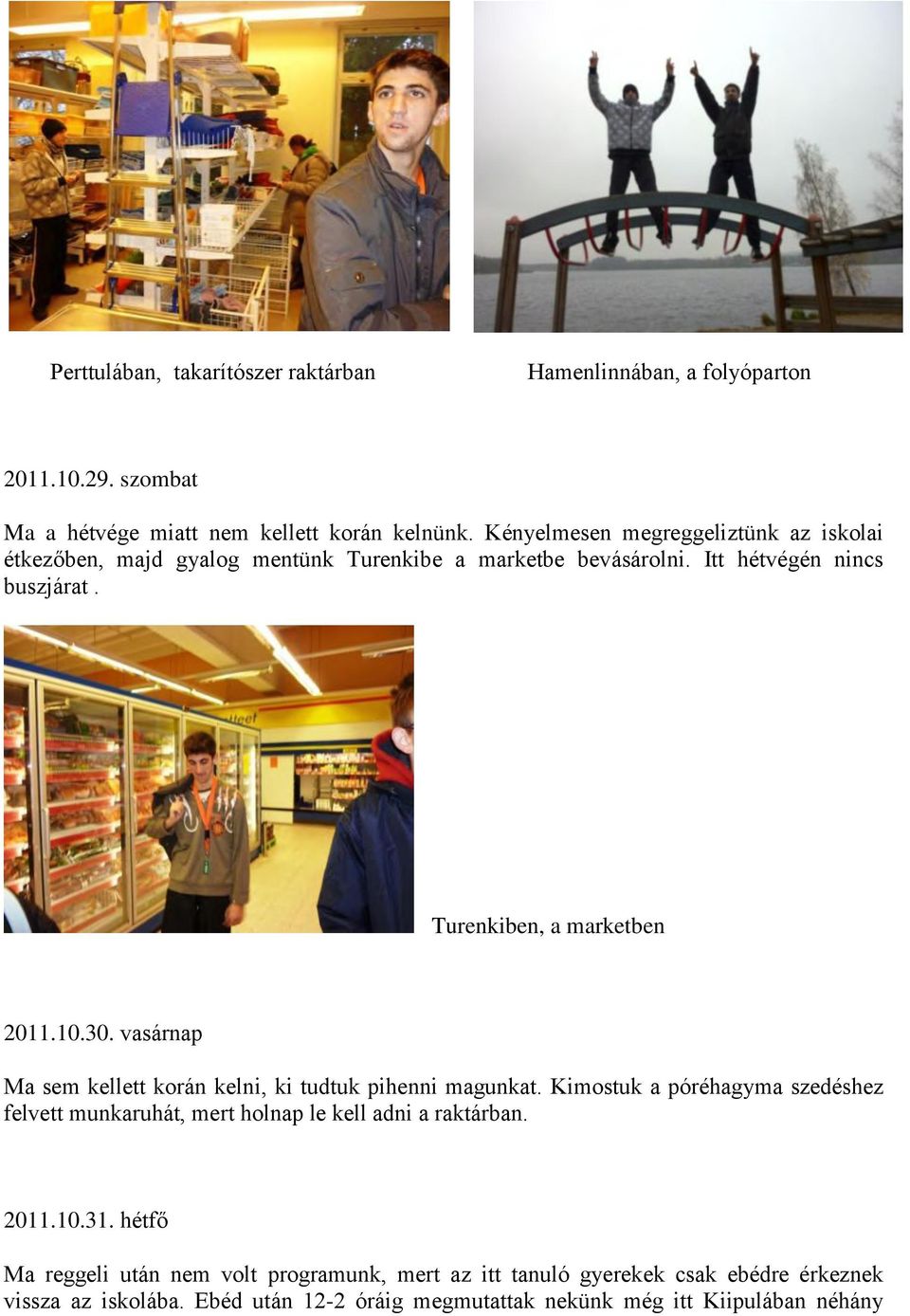 Perttulában, takarítószer raktárban

Hamenlinnában, a folyóparton

2011.10.29. szombat

Ma a hétvége miatt nem kellett korán kelnünk. Kényelmesen megreggeliztünk az iskolai étkezőben, majd gyalog mentünk Turenkibe a marketbe bevásárolni. Itt hétvégén nincs buszjárat .

Turenkiben, a marketben

2011.10.30. vasárnap

Ma sem kellett korán kelni, ki tudtuk pihenni magunkat. Kimostuk a póréhagyma szedéshez felvett munkaruhát, mert holnap le kell adni a raktárban.

2011.10.31. hétfő

Ma reggeli után nem volt programunk, mert az itt tanuló gyerekek csak ebédre érkeznek vissza az iskolába. Ebéd után 12-2 óráig megmutattak nekünk még itt Kiipulában néhány